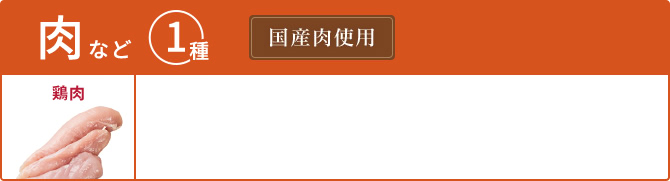 肉など 1種 国産肉使用

鶏肉